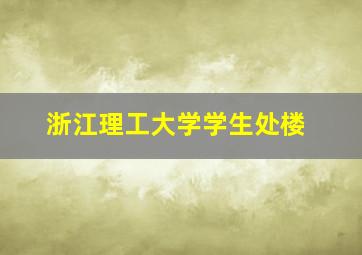 浙江理工大学学生处楼